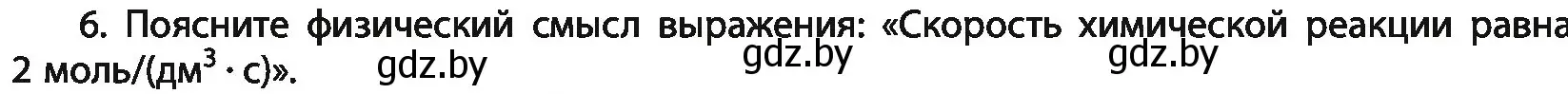 6. Поясните физический смысл выражения: «Скорость химической реакции равна 2 моль/(дм$^3$ · с)». gdz.by gdz.by gdz.by